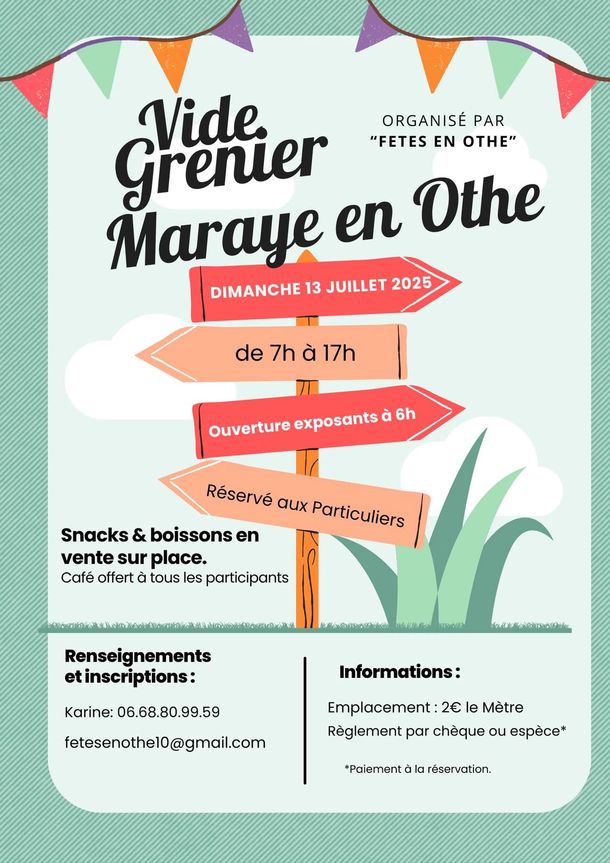 Vide Grenier

ORGANISÉ PAR
"FETES EN OTHE"

Maraye en Othe

DIMANCHE 13 JUILLET 2025

de 7h à 17h

Ouverture exposants à 6h

Réservé aux Particuliers

Snacks & boissons en vente sur place.
Café offert à tous les participants

Renseignements et inscriptions :

Karine: 06.68.80.99.59

fetesenothe10@gmail.com

Informations :

Emplacement : 2€ le Mètre
Règlement par chèque ou espèce*

*Paiement à la réservation.